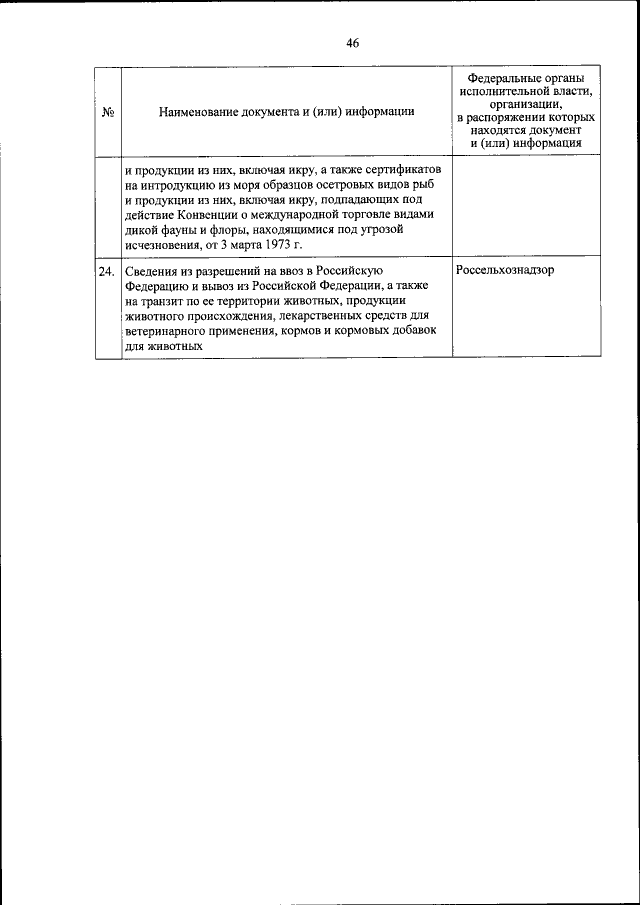 46

| № | Наименование документа и (или) информации | Федеральные органы исполнительной власти, организации, в распоряжении которых находятся документ и (или) информация |
|---|---|---|
| | и продукции из них, включая икру, а также сертификатов на интродукцию из моря образцов осетровых видов рыб и продукции из них, включая икру, подпадающих под действие Конвенции о международной торговле видами дикой фауны и флоры, находящимися под угрозой исчезновения, от 3 марта 1973 г. | |
| 24. | Сведения из разрешений на ввоз в Российскую Федерацию и вывоз из Российской Федерации, а также на транзит по ее территории животных, продукции животного происхождения, лекарственных средств для ветеринарного применения, кормов и кормовых добавок для животных | Россельхознадзор |